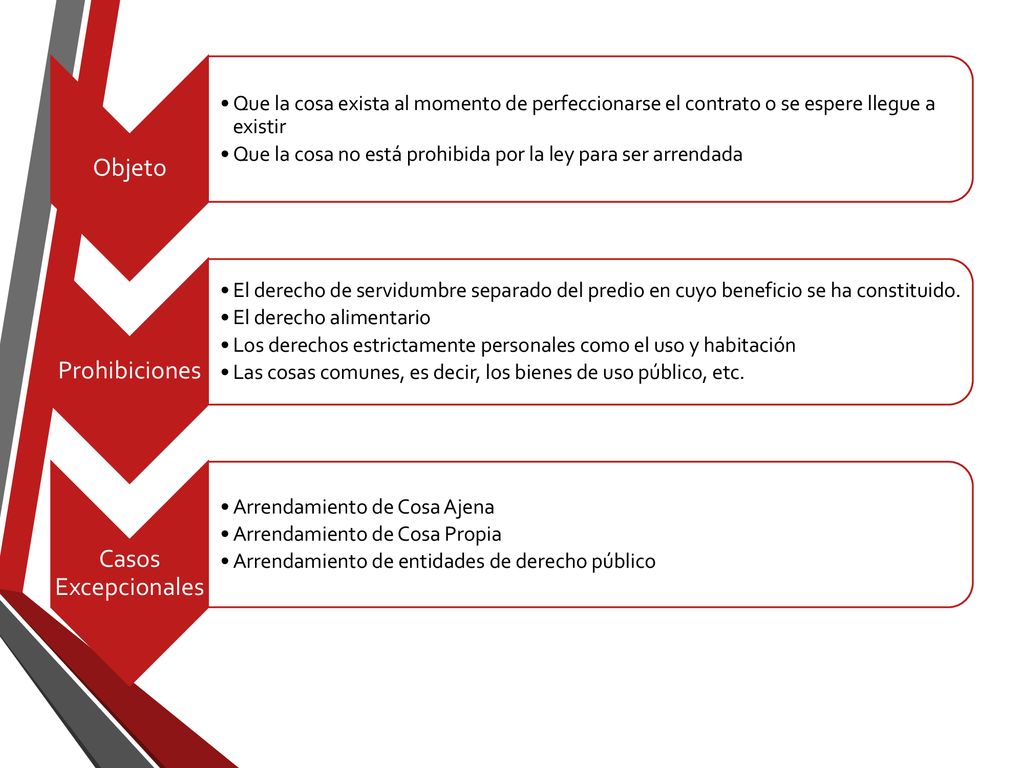 Objeto

• Que la cosa exista al momento de perfeccionarse el contrato o se espere llegue a existir
• Que la cosa no está prohibida por la ley para ser arrendada

Prohibiciones

• El derecho de servidumbre separado del predio en cuyo beneficio se ha constituido.
• El derecho alimentario
• Los derechos estrictamente personales como el uso y habitación
• Las cosas comunes, es decir, los bienes de uso público, etc.

Casos Excepcionales

• Arrendamiento de Cosa Ajena
• Arrendamiento de Cosa Propia
• Arrendamiento de entidades de derecho público